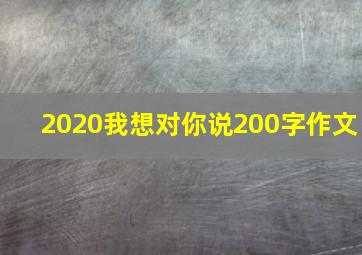 2020我想对你说200字作文